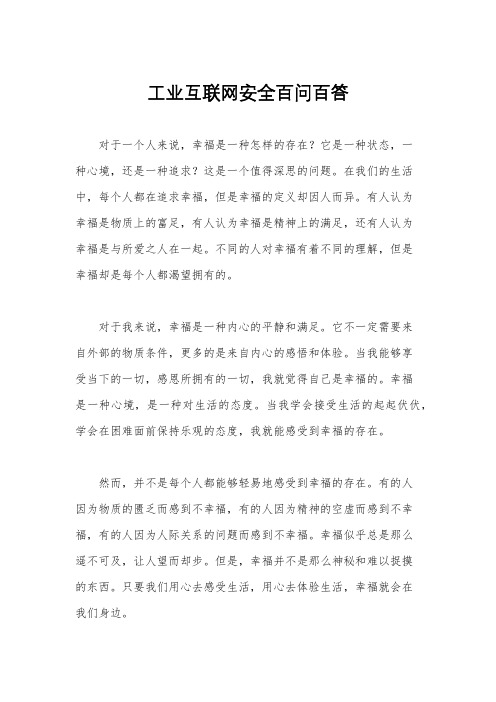 工业互联网安全百问百答

对于一个人来说，幸福是一种怎样的存在？它是一种状态，一种心境，还是一种追求？这是一个值得深思的问题。在我们的生活中，每个人都在追求幸福，但是幸福的定义却因人而异。有人认为幸福是物质上的富足，有人认为幸福是精神上的满足，还有人认为幸福是与所爱之人在一起。不同的人对幸福有着不同的理解，但是幸福却是每个人都渴望拥有的。

对于我来说，幸福是一种内心的平静和满足。它不一定需要来自外部的物质条件，更多的是来自内心的感悟和体验。当我能够享受当下的一切，感恩所拥有的一切，我就觉得自己是幸福的。幸福是一种心境，是一种对生活的态度。当我学会接受生活的起起伏伏，学会在困难面前保持乐观的态度，我就能感受到幸福的存在。

然而，并不是每个人都能够轻易地感受到幸福的存在。有的人因为物质的匮乏而感到不幸福，有的人因为精神的空虚而感到不幸福，有的人因为人际关系的问题而感到不幸福。幸福似乎总是那么遥不可及，让人望而却步。但是，幸福并不是那么神秘和难以捉摸的东西。只要我们用心去感受生活，用心去体验生活，幸福就会在我们身边。